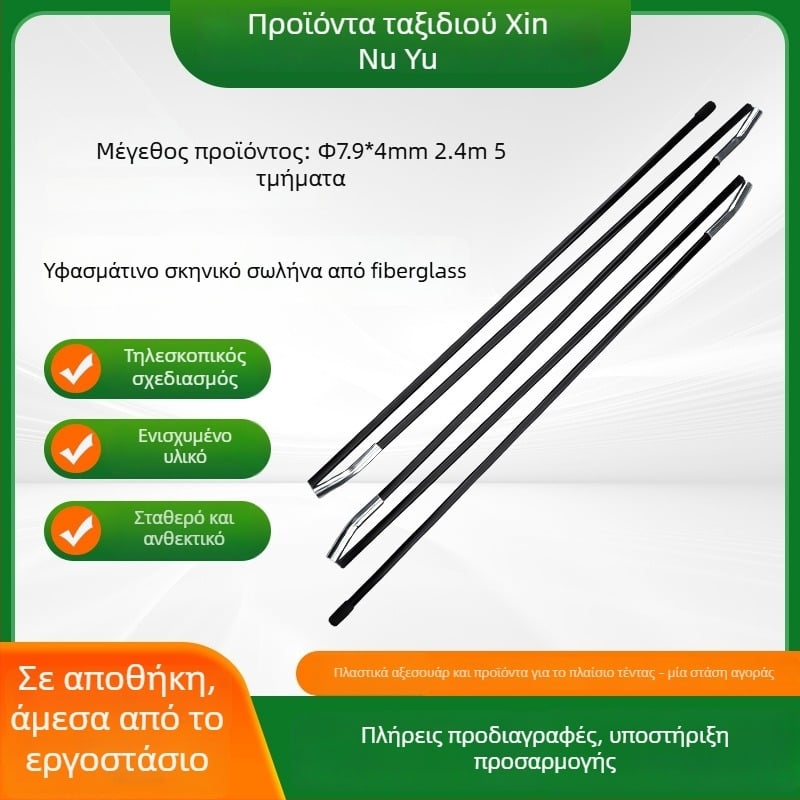 Προϊόντα ταξιδιού Xin Nu Yu

Μέγεθος προϊόντος: Φ7.9*4mm 2.4m 5 τμήματα

Υφασμάτινο σκηνικό σωλήνα από fiberglass

Τηλεσκοπικός σχεδιασμός

Ενισχυμένο υλικό

Σταθερό και ανθεκτικό

Σε αποθήκη, άμεσα από το εργοστάσιο

Πλαστικά αξεσουάρ και προϊόντα για το πλαίσιο τέντας - μία στάση αγοράς

Πλήρεις προδιαγραφές, υποστήριξη προσαρμογής